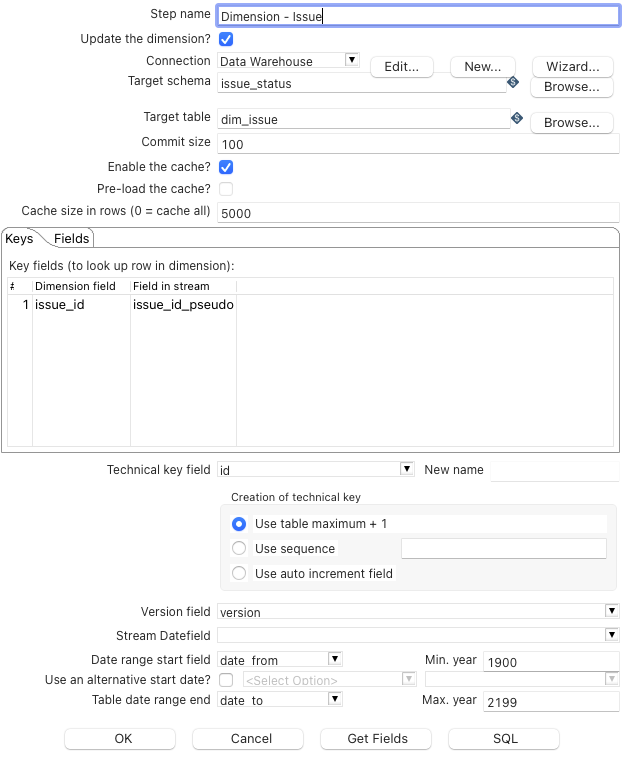 Step name Dimension - Issue
Update the dimension?
Connection Data Warehouse
Edit...
New...
Wizard...
Target schema issue_status
Browse...
Target table dim_issue
Browse...
Commit size 100
Enable the cache?
Pre-load the cache?
Cache size in rows (0 = cache all) 5000

Keys Fields

Key fields (to look up row in dimension):

| # | Dimension field | Field in stream |
|---|---|---|
| 1 | issue_id | issue_id_pseudo |

Technical key field id
New name

Creation of technical key
Use table maximum + 1
Use sequence
Use auto increment field

Version field version
Stream Datefield
Date range start field date_from
Min. year 1900
Use an alternative start date? <Select Option>
Table date range end date_to
Max. year 2199

OK
Cancel
Get Fields
SQL